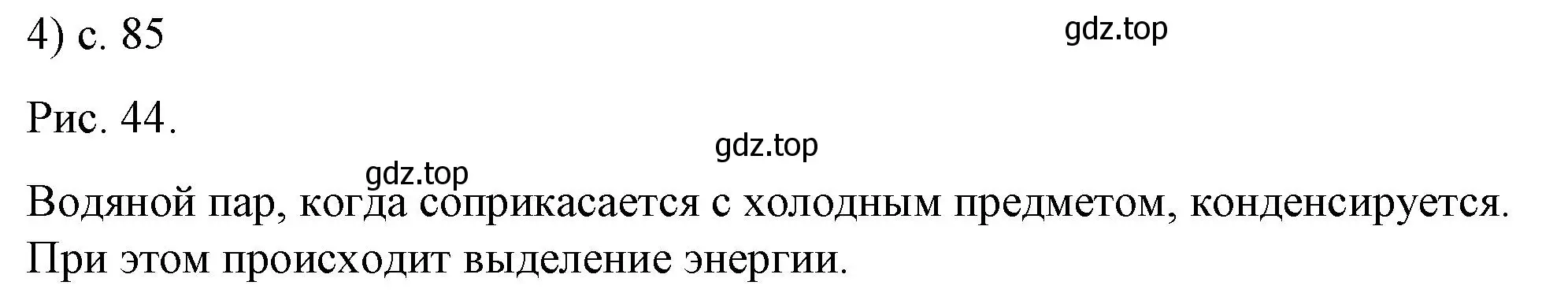 4) с. 85

gdz.top

Рис. 44.

gdz.top

gdz.top

Водяной пар, когда соприкасается с холодным предметом, конденсируется. При этом происходит выделение энергии.